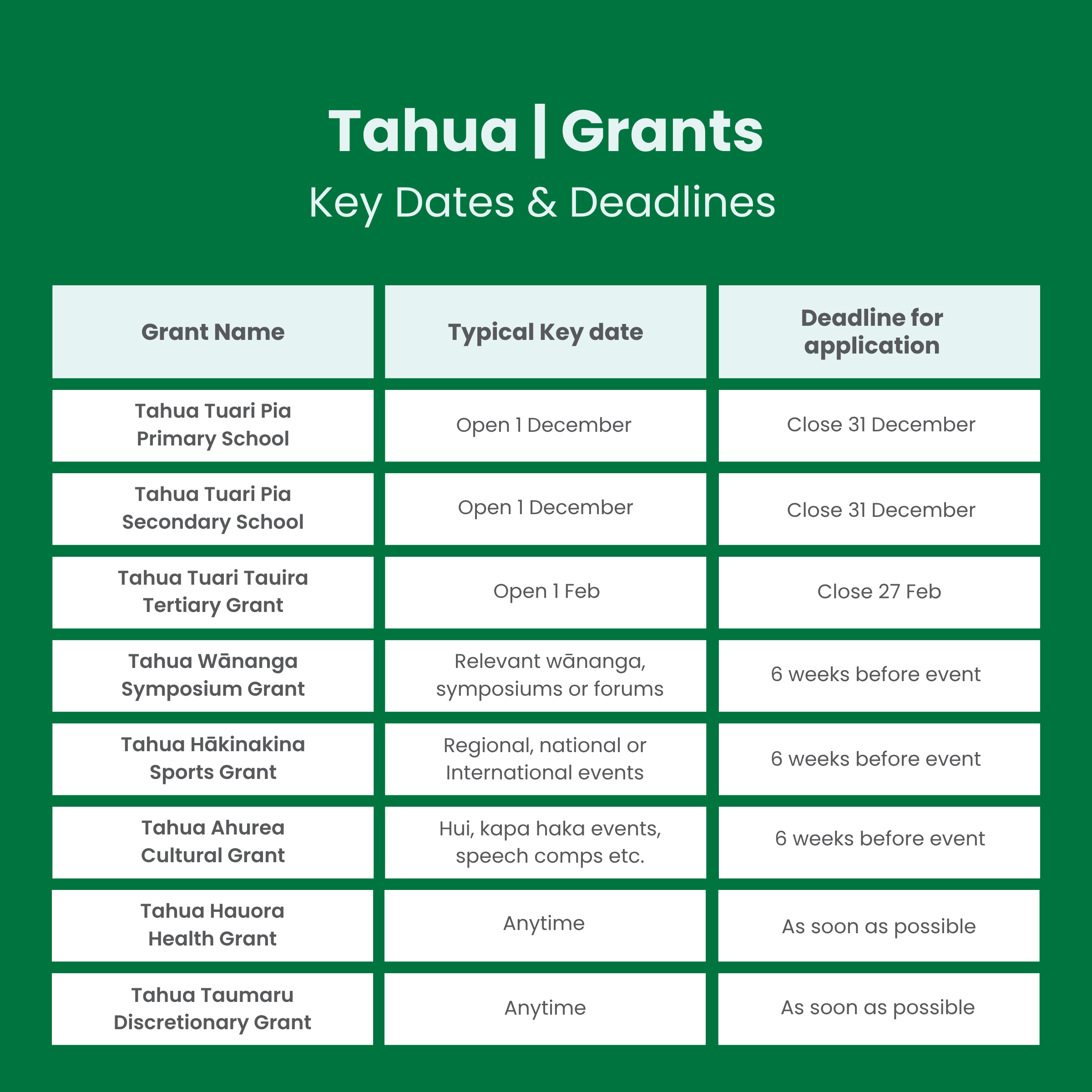 Tahua | Grants
Key Dates & Deadlines

| Grant Name | Typical Key date | Deadline for application |
|---|---|---|
| Tahua Tuari Pia Primary School | Open 1 December | Close 31 December |
| Tahua Tuari Pia Secondary School | Open 1 December | Close 31 December |
| Tahua Tuari Tauira Tertiary Grant | Open 1 Feb | Close 27 Feb |
| Tahua Wānanga Symposium Grant | Relevant wānanga, symposiums or forums | 6 weeks before event |
| Tahua Hākinakina Sports Grant | Regional, national or International events | 6 weeks before event |
| Tahua Ahurea Cultural Grant | Hui, kapa haka events, speech comps etc. | 6 weeks before event |
| Tahua Hauora Health Grant | Anytime | As soon as possible |
| Tahua Taumaru Discretionary Grant | Anytime | As soon as possible |